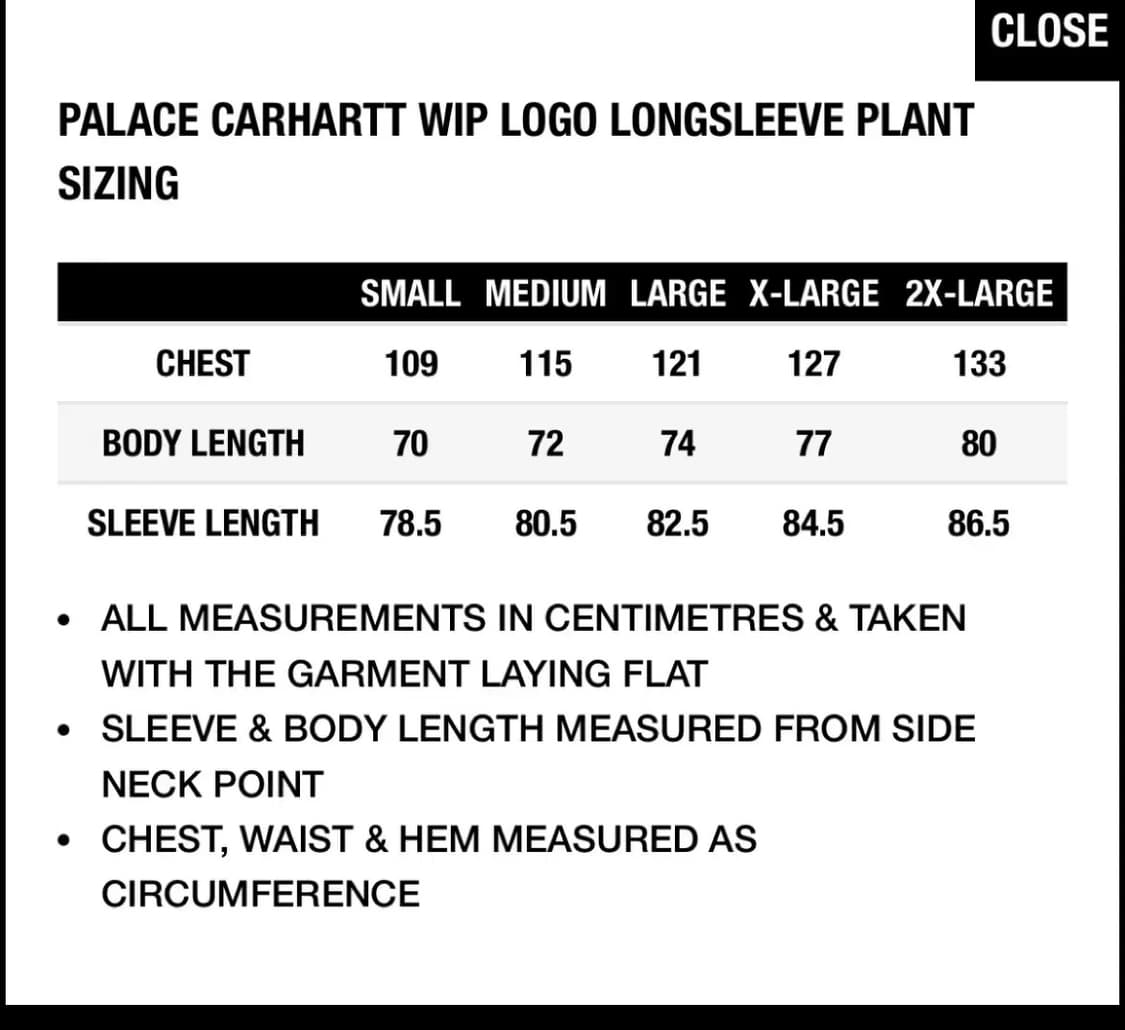 CLOSE

PALACE CARHARTT WIP LOGO LONGSLEEVE PLANT SIZING

| | SMALL | MEDIUM | LARGE | X-LARGE | 2X-LARGE |
|---|---|---|---|---|---|
| CHEST | 109 | 115 | 121 | 127 | 133 |
| BODY LENGTH | 70 | 72 | 74 | 77 | 80 |
| SLEEVE LENGTH | 78.5 | 80.5 | 82.5 | 84.5 | 86.5 |

• ALL MEASUREMENTS IN CENTIMETRES & TAKEN WITH THE GARMENT LAYING FLAT
• SLEEVE & BODY LENGTH MEASURED FROM SIDE NECK POINT
• CHEST, WAIST & HEM MEASURED AS CIRCUMFERENCE